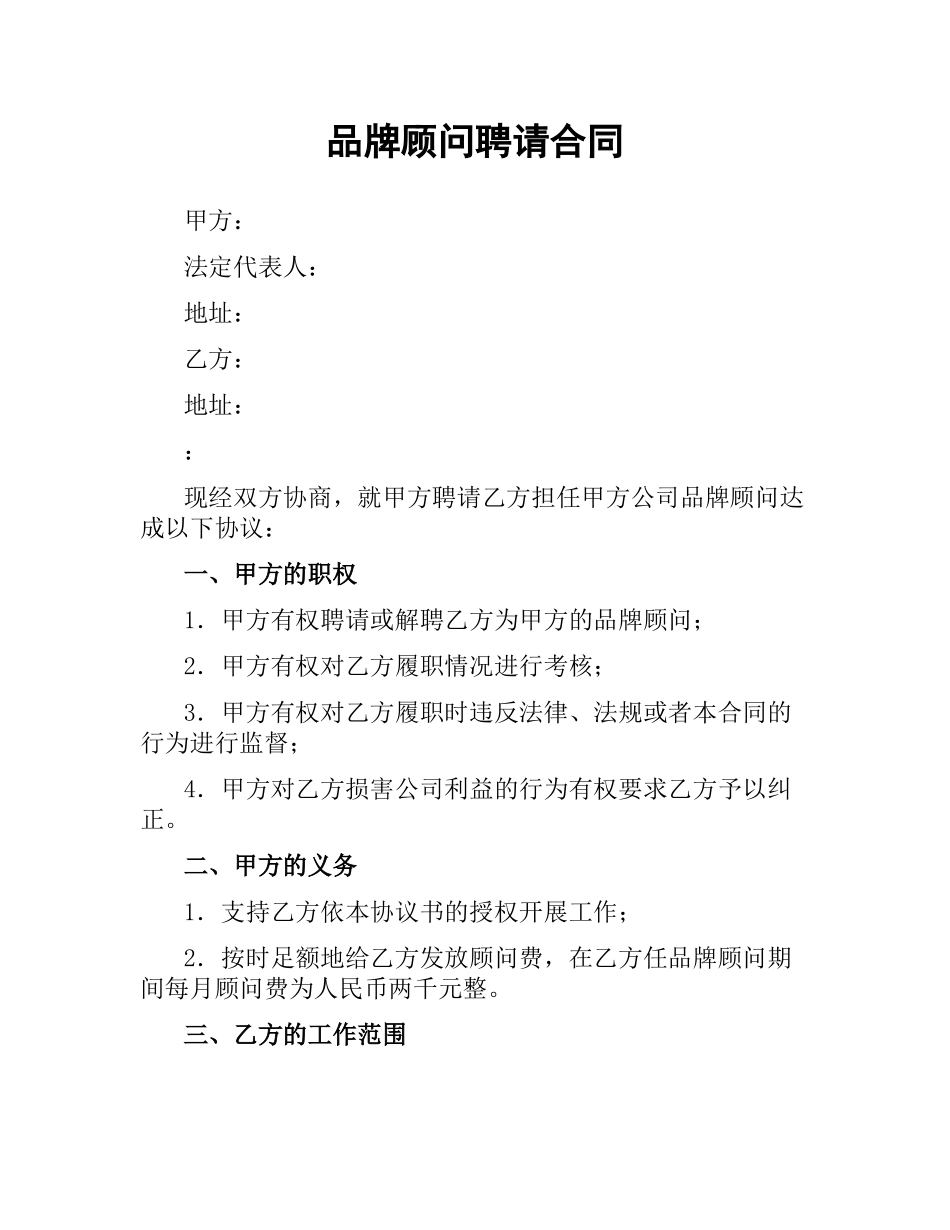 品牌顾问聘请合同

甲方：

法定代表人：

地址：

乙方：

地址：

：

现经双方协商，就甲方聘请乙方担任甲方公司品牌顾问达成以下协议：

一、甲方的职权

1．甲方有权聘请或解聘乙方为甲方的品牌顾问；

2．甲方有权对乙方履职情况进行考核；

3．甲方有权对乙方履职时违反法律、法规或者本合同的行为进行监督；

4．甲方对乙方损害公司利益的行为有权要求乙方予以纠正。

二、甲方的义务

1．支持乙方依本协议书的授权开展工作；

2．按时足额地给乙方发放顾问费，在乙方任品牌顾问期间每月顾问费为人民币两千元整。

三、乙方的工作范围